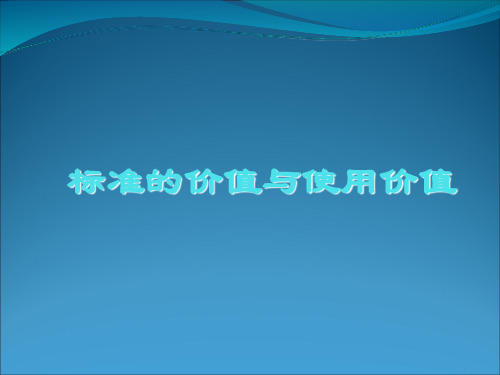 标准的价值与使用价值